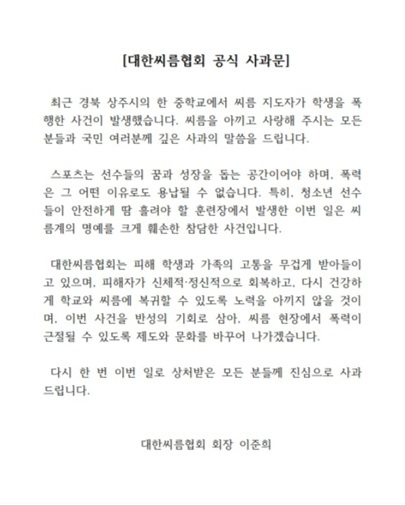 [대한씨름협회 공식 사과문]

최근 경북 상주시의 한 중학교에서 씨름 지도자가 학생을 폭행한 사건이 발생했습니다. 씨름을 아끼고 사랑해 주시는 모든 분들과 국민 여러분께 깊은 사과의 말씀을 드립니다.

스포츠는 선수들의 꿈과 성장을 돕는 공간이어야 하며, 폭력은 그 어떤 이유로도 용납될 수 없습니다. 특히, 청소년 선수들이 안전하게 땀 흘려야 할 훈련장에서 발생한 이번 일은 씨름계의 명예를 크게 훼손한 참담한 사건입니다.

대한씨름협회는 피해 학생과 가족의 고통을 무겁게 받아들이고 있으며, 피해자가 신체적·정신적으로 회복하고, 다시 건강하게 학교와 씨름에 복귀할 수 있도록 노력을 아끼지 않을 것이며, 이번 사건을 반성의 기회로 삼아, 씨름 현장에서 폭력이 근절될 수 있도록 제도와 문화를 바꾸어 나가겠습니다.

다시 한 번 이번 일로 상처받은 모든 분들께 진심으로 사과드립니다.

대한씨름협회 회장 이준희